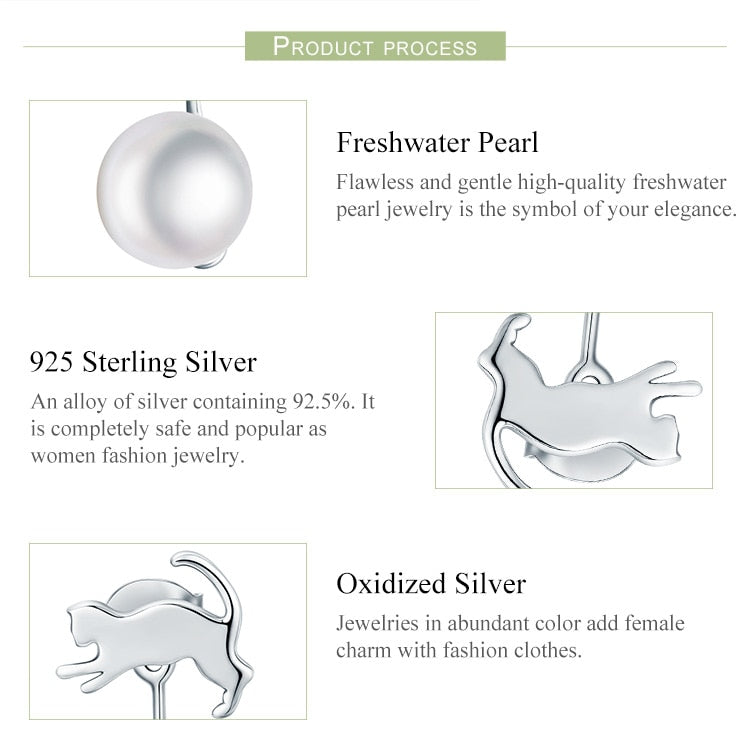 PRODUCT PROCESS

Freshwater Pearl

Flawless and gentle high-quality freshwater pearl jewelry is the symbol of your elegance.

925 Sterling Silver

An alloy of silver containing 92.5%. It is completely safe and popular as women fashion jewelry.

Oxidized Silver

Jewelries in abundant color add female charm with fashion clothes.